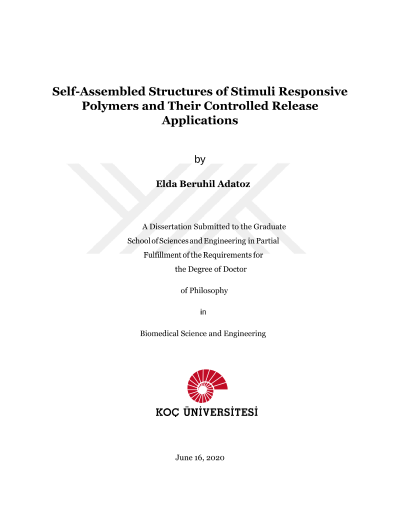 Self-Assembled Structures of Stimuli Responsive Polymers and Their Controlled Release Applications

by

Elda Beruhil Adatoz

A Dissertation Submitted to the Graduate School of Sciences and Engineering in Partial Fulfillment of the Requirements for the Degree of Doctor

of Philosophy

in

Biomedical Science and Engineering

KOÇ ÜNİVERSİTESİ

June 16, 2020